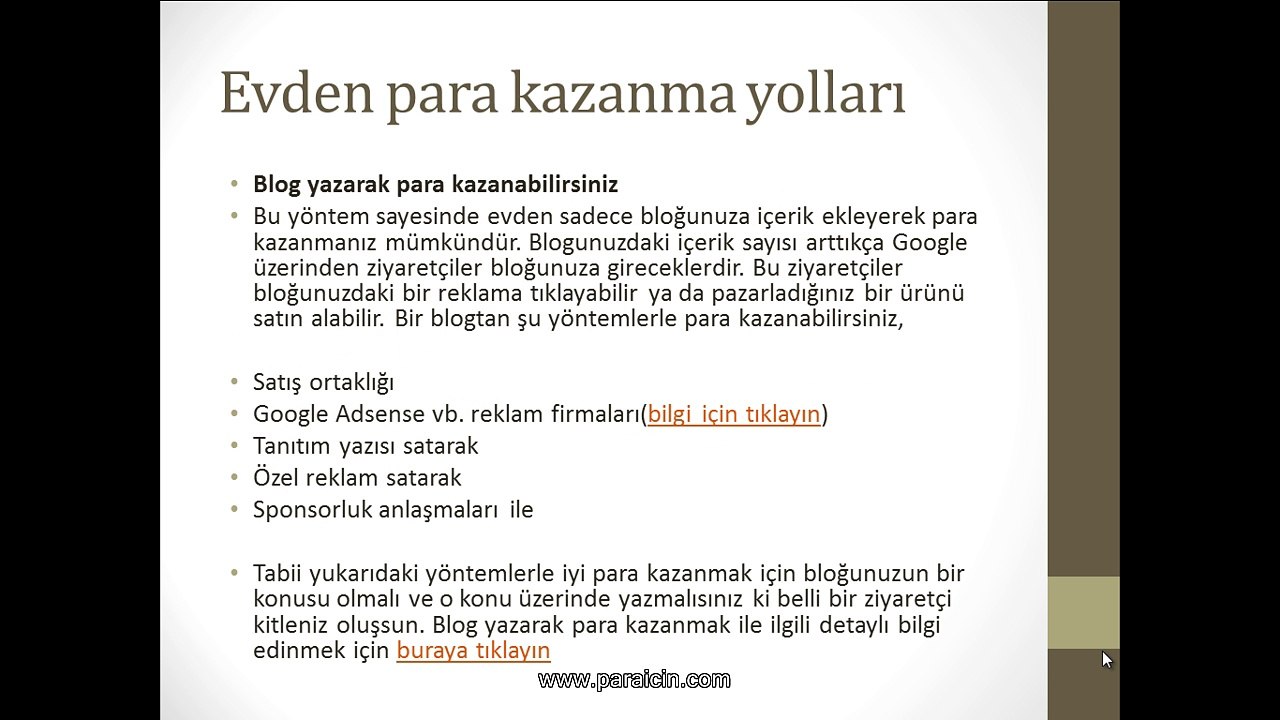 Evden para kazanma yolları

• Blog yazarak para kazanabilirsiniz
• Bu yöntem sayesinde evden sadece bloğunuza içerik ekleyerek para kazanmanız mümkündür. Blogunuzdaki içerik sayısı arttıkça Google üzerinden ziyaretçiler bloğunuza gireceklerdir. Bu ziyaretçiler bloğunuzdaki bir reklama tıklayabilir ya da pazarladığınız bir ürünü satın alabilir. Bir blogtan şu yöntemlerle para kazanabilirsiniz,

• Satış ortaklığı
• Google Adsense vb. reklam firmaları(bilgi için tıklayın)
• Tanıtım yazısı satarak
• Özel reklam satarak
• Sponsorluk anlaşmaları ile

• Tabii yukarıdaki yöntemlerle iyi para kazanmak için bloğunuzun bir konusu olmalı ve o konu üzerinde yazmalısınız ki belli bir ziyaretçi kitleniz oluşsun. Blog yazarak para kazanmak ile ilgili detaylı bilgi edinmek için buraya tıklayın

www.paraicin.com